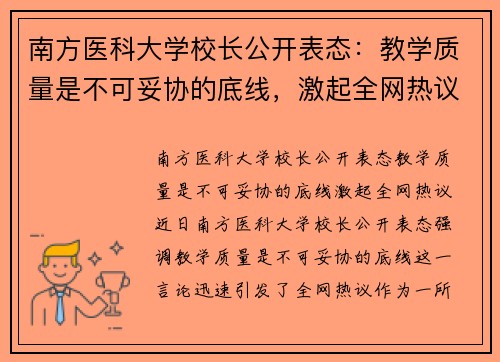 南方医科大学校长公开表态：教学质量是不可妥协的底线，激起全网热议

南方医科大学校长公开表态教学质量是不可妥协的底线激起全网热议近日南方医科大学校长公开表态强调教学质量是不可妥协的底线这一言论迅速引发了全网热议作为一所